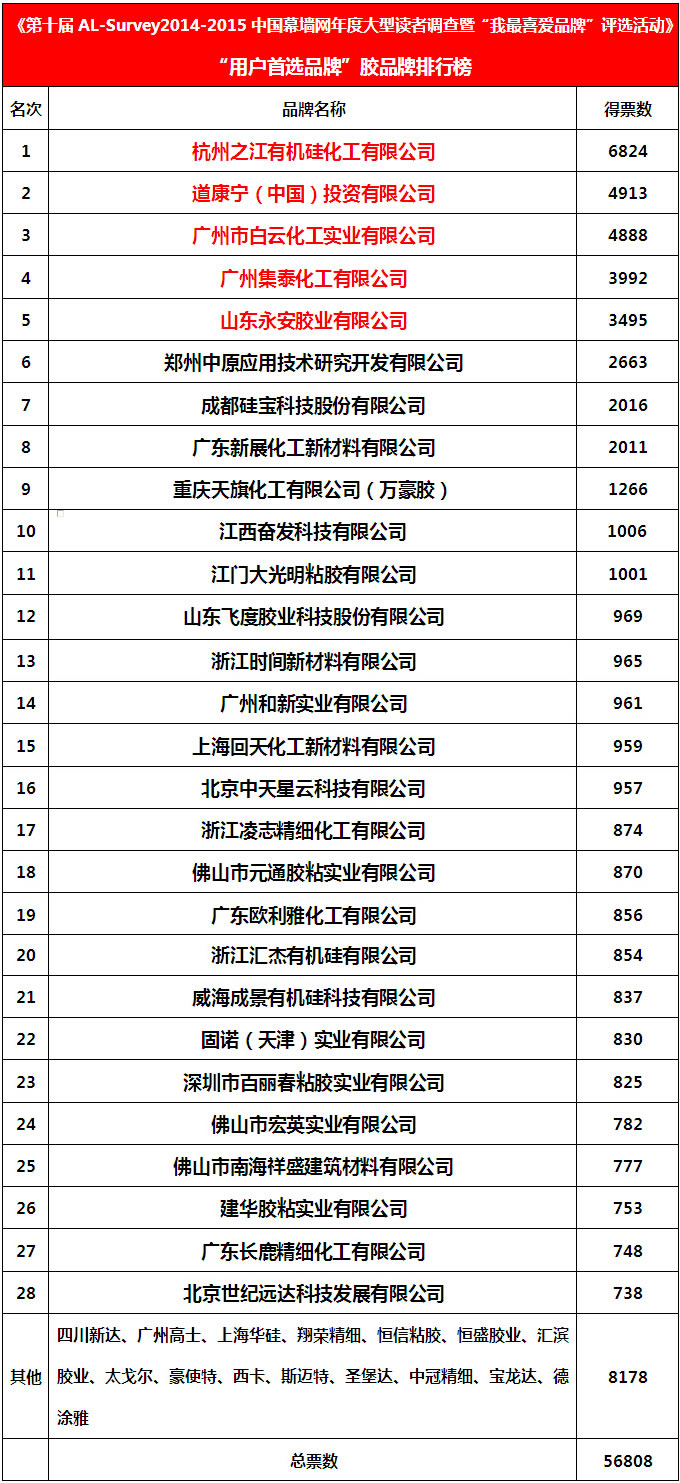 《第十届 AL-Survey2014-2015 中国幕墙网年度大型读者调查暨“我最喜爱品牌”评选活动》

“用户首选品牌”胶品牌排行榜

| 名次 | 品牌名称 | 得票数 |
|---|---|---|
| 1 | 杭州之江有机硅化工有限公司 | 6824 |
| 2 | 道康宁（中国）投资有限公司 | 4913 |
| 3 | 广州市白云化工实业有限公司 | 4888 |
| 4 | 广州集泰化工有限公司 | 3992 |
| 5 | 山东永安胶业有限公司 | 3495 |
| 6 | 郑州中原应用技术研究开发有限公司 | 2663 |
| 7 | 成都硅宝科技股份有限公司 | 2016 |
| 8 | 广东新展化工新材料有限公司 | 2011 |
| 9 | 重庆天旗化工有限公司（万豪胶） | 1266 |
| 10 | 江西奋发科技有限公司 | 1006 |
| 11 | 江门大光明粘胶有限公司 | 1001 |
| 12 | 山东飞度胶业科技股份有限公司 | 969 |
| 13 | 浙江时间新材料有限公司 | 965 |
| 14 | 广州和新实业有限公司 | 961 |
| 15 | 上海回天化工新材料有限公司 | 959 |
| 16 | 北京中天星云科技有限公司 | 957 |
| 17 | 浙江凌志精细化工有限公司 | 874 |
| 18 | 佛山市元通胶粘实业有限公司 | 870 |
| 19 | 广东欧利雅化工有限公司 | 856 |
| 20 | 浙江汇杰有机硅有限公司 | 854 |
| 21 | 威海成景有机硅科技有限公司 | 837 |
| 22 | 固诺（天津）实业有限公司 | 830 |
| 23 | 深圳市百丽春粘胶实业有限公司 | 825 |
| 24 | 佛山市宏英实业有限公司 | 782 |
| 25 | 佛山市南海祥盛建筑材料有限公司 | 777 |
| 26 | 建华胶粘实业有限公司 | 753 |
| 27 | 广东长鹿精细化工有限公司 | 748 |
| 28 | 北京世纪远达科技发展有限公司 | 738 |
| 其他 | 四川新达、广州高士、上海华硅、翔荣精细、恒信粘胶、恒盛胶业、汇滨胶业、太戈尔、豪使特、西卡、斯迈特、圣堡达、中冠精细、宝龙达、德涂雅 | 8178 |
| | 总票数 | 56808 |